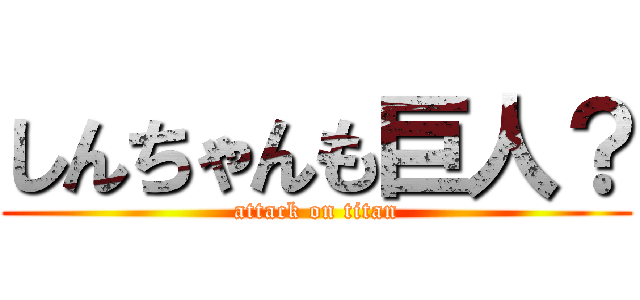 しんちゃんも巨人？
attack on titan